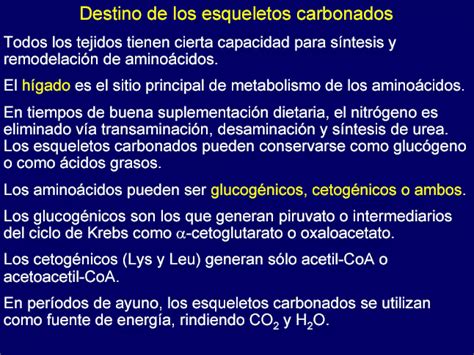 Destino de los esqueletos carbonados

Todos los tejidos tienen cierta capacidad para síntesis y remodelación de aminoácidos.

El hígado es el sitio principal de metabolismo de los aminoácidos.

En tiempos de buena suplementación dietaria, el nitrógeno es eliminado vía transaminación, desaminación y síntesis de urea. Los esqueletos carbonados pueden conservarse como glucógeno o como ácidos grasos.

Los aminoácidos pueden ser glucogénicos, cetogénicos o ambos.

Los glucogénicos son los que generan piruvato o intermediarios del ciclo de Krebs como $\alpha$-cetoglutarato o oxaloacetato.

Los cetogénicos (Lys y Leu) generan sólo acetil-CoA o acetoacetil-CoA.

En períodos de ayuno, los esqueletos carbonados se utilizan como fuente de energía, rindiendo $CO_2$ y $H_2O$.